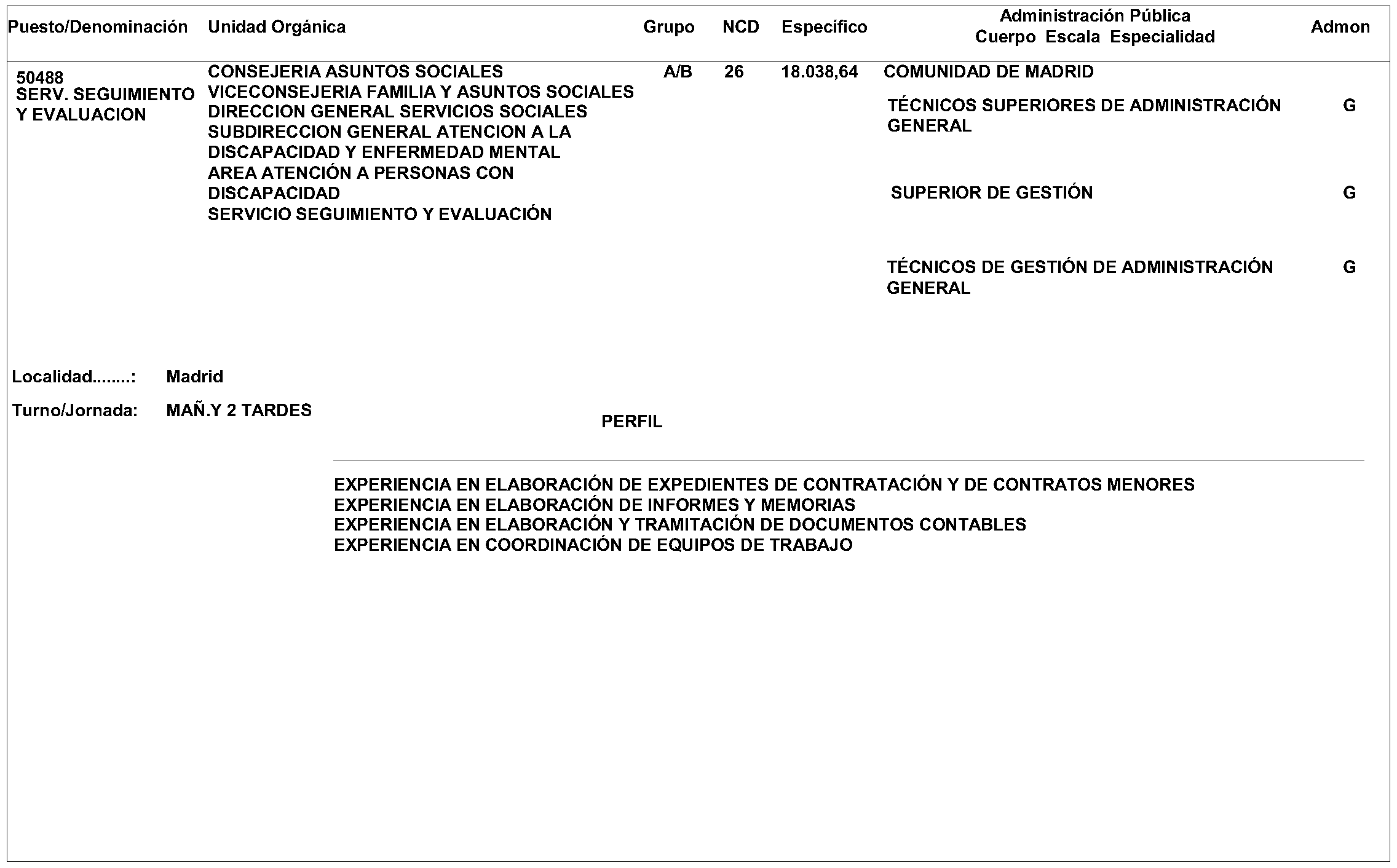 | Puesto/Denominación | Unidad Orgánica | Grupo | NCD | Específico | Administración Pública Cuerpo Escala Especialidad | Admon |
|---|---|---|---|---|---|---|
| 50488 SERV. SEGUIMIENTO Y EVALUACION | CONSEJERIA ASUNTOS SOCIALES VICECONSEJERIA FAMILIA Y ASUNTOS SOCIALES DIRECCION GENERAL SERVICIOS SOCIALES SUBDIRECCION GENERAL ATENCION A LA DISCAPACIDAD Y ENFERMEDAD MENTAL AREA ATENCIÓN A PERSONAS CON DISCAPACIDAD SERVICIO SEGUIMIENTO Y EVALUACIÓN | A/B | 26 | 18.038,64 | COMUNIDAD DE MADRID | |
| | | | | | TÉCNICOS SUPERIORES DE ADMINISTRACIÓN GENERAL | G |
| | | | | | SUPERIOR DE GESTIÓN | G |
| | | | | | TÉCNICOS DE GESTIÓN DE ADMINISTRACIÓN GENERAL | G |

Localidad........: Madrid

Turno/Jornada: MAÑ.Y 2 TARDES

PERFIL

EXPERIENCIA EN ELABORACIÓN DE EXPEDIENTES DE CONTRATACIÓN Y DE CONTRATOS MENORES
EXPERIENCIA EN ELABORACIÓN DE INFORMES Y MEMORIAS
EXPERIENCIA EN ELABORACIÓN Y TRAMITACIÓN DE DOCUMENTOS CONTABLES
EXPERIENCIA EN COORDINACIÓN DE EQUIPOS DE TRABAJO